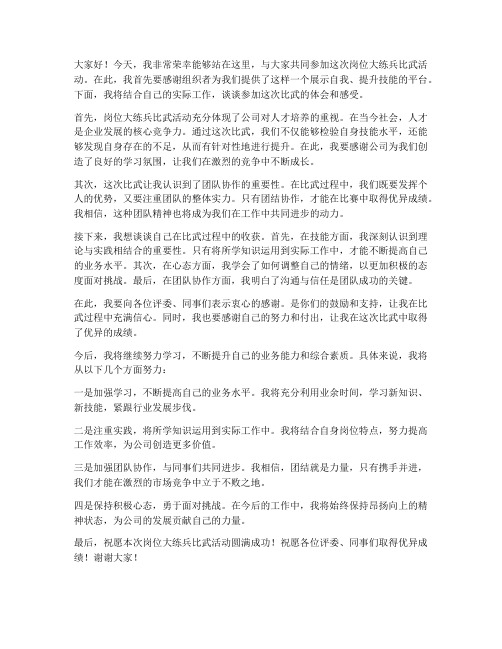 大家好！今天，我非常荣幸能够站在这里，与大家共同参加这次岗位大练兵比武活动。在此，我首先要感谢组织者为我们提供了这样一个展示自我、提升技能的平台。下面，我将结合自己的实际工作，谈谈参加这次比武的体会和感受。

首先，岗位大练兵比武活动充分体现了公司对人才培养的重视。在当今社会，人才是企业发展的核心竞争力。通过这次比武，我们不仅能够检验自身技能水平，还能够发现自身存在的不足，从而有针对性地进行提升。在此，我要感谢公司为我们创造了良好的学习氛围，让我们在激烈的竞争中不断成长。

其次，这次比武让我认识到了团队协作的重要性。在比武过程中，我们既要发挥个人的优势，又要注重团队的整体实力。只有团结协作，才能在比赛中取得优异成绩。我相信，这种团队精神也将成为我们在工作中共同进步的动力。

接下来，我想谈谈自己在比武过程中的收获。首先，在技能方面，我深刻认识到理论与实践相结合的重要性。只有将所学知识运用到实际工作中，才能不断提高自己的业务水平。其次，在心态方面，我学会了如何调整自己的情绪，以更加积极的态度面对挑战。最后，在团队协作方面，我明白了沟通与信任是团队成功的关键。

在此，我要向各位评委、同事们表示衷心的感谢。是你们的鼓励和支持，让我在比武过程中充满信心。同时，我也要感谢自己的努力和付出，让我在这次比武中取得了优异的成绩。

今后，我将继续努力学习，不断提升自己的业务能力和综合素质。具体来说，我将从以下几个方面努力：

一是加强学习，不断提高自己的业务水平。我将充分利用业余时间，学习新知识、新技能，紧跟行业发展步伐。

二是注重实践，将所学知识运用到实际工作中。我将结合自身岗位特点，努力提高工作效率，为公司创造更多价值。

三是加强团队协作，与同事们共同进步。我相信，团结就是力量，只有携手并进，我们才能在激烈的市场竞争中立于不败之地。

四是保持积极心态，勇于面对挑战。在今后的工作中，我将始终保持昂扬向上的精神状态，为公司的发展贡献自己的力量。

最后，祝愿本次岗位大练兵比武活动圆满成功！祝愿各位评委、同事们取得优异成绩！谢谢大家！